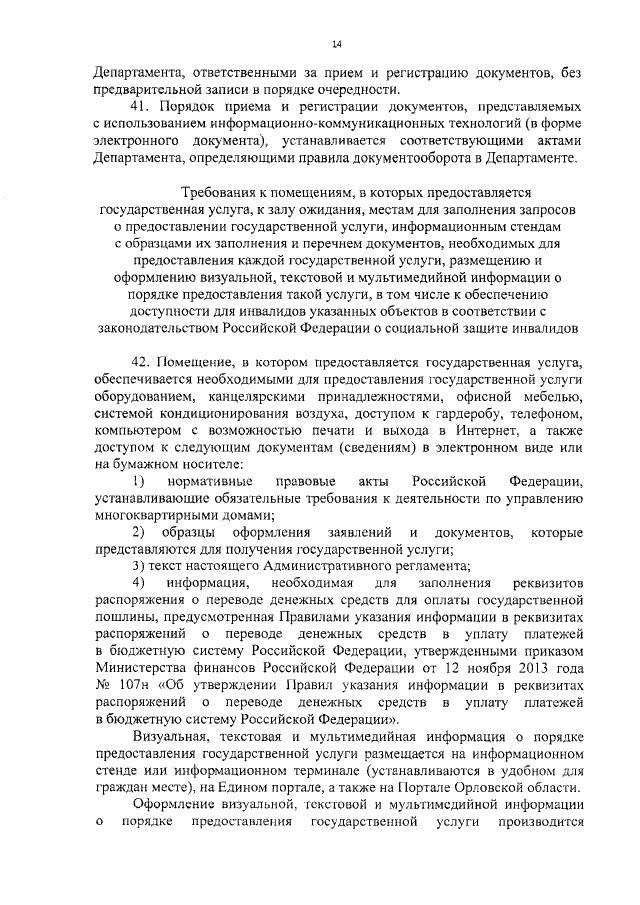 14

Департамента, ответственными за прием и регистрацию документов, без предварительной записи в порядке очередности.

41. Порядок приема и регистрации документов, представляемых с использованием информационно-коммуникационных технологий (в форме электронного документа), устанавливается соответствующими актами Департамента, определяющими правила документооборота в Департаменте.

Требования к помещениям, в которых предоставляется государственная услуга, к залу ожидания, местам для заполнения запросов о предоставлении государственной услуги, информационным стендам с образцами их заполнения и перечнем документов, необходимых для предоставления каждой государственной услуги, размещению и оформлению визуальной, текстовой и мультимедийной информации о порядке предоставления такой услуги, в том числе к обеспечению доступности для инвалидов указанных объектов в соответствии с законодательством Российской Федерации о социальной защите инвалидов

42. Помещение, в котором предоставляется государственная услуга, обеспечивается необходимыми для предоставления государственной услуги оборудованием, канцелярскими принадлежностями, офисной мебелью, системой кондиционирования воздуха, доступом к гардеробу, телефоном, компьютером с возможностью печати и выхода в Интернет, а также доступом к следующим документам (сведениям) в электронном виде или на бумажном носителе:

1) нормативные правовые акты Российской Федерации, устанавливающие обязательные требования к деятельности по управлению многоквартирными домами;

2) образцы оформления заявлений и документов, которые представляются для получения государственной услуги;

3) текст настоящего Административного регламента;

4) информация, необходимая для заполнения реквизитов распоряжения о переводе денежных средств для оплаты государственной пошлины, предусмотренная Правилами указания информации в реквизитах распоряжений о переводе денежных средств в уплату платежей в бюджетную систему Российской Федерации, утвержденными приказом Министерства финансов Российской Федерации от 12 ноября 2013 года № 107н «Об утверждении Правил указания информации в реквизитах распоряжений о переводе денежных средств в уплату платежей в бюджетную систему Российской Федерации».

Визуальная, текстовая и мультимедийная информация о порядке предоставления государственной услуги размещается на информационном стенде или информационном терминале (устанавливаются в удобном для граждан месте), на Едином портале, а также на Портале Орловской области.

Оформление визуальной, текстовой и мультимедийной информации о порядке предоставления государственной услуги производится